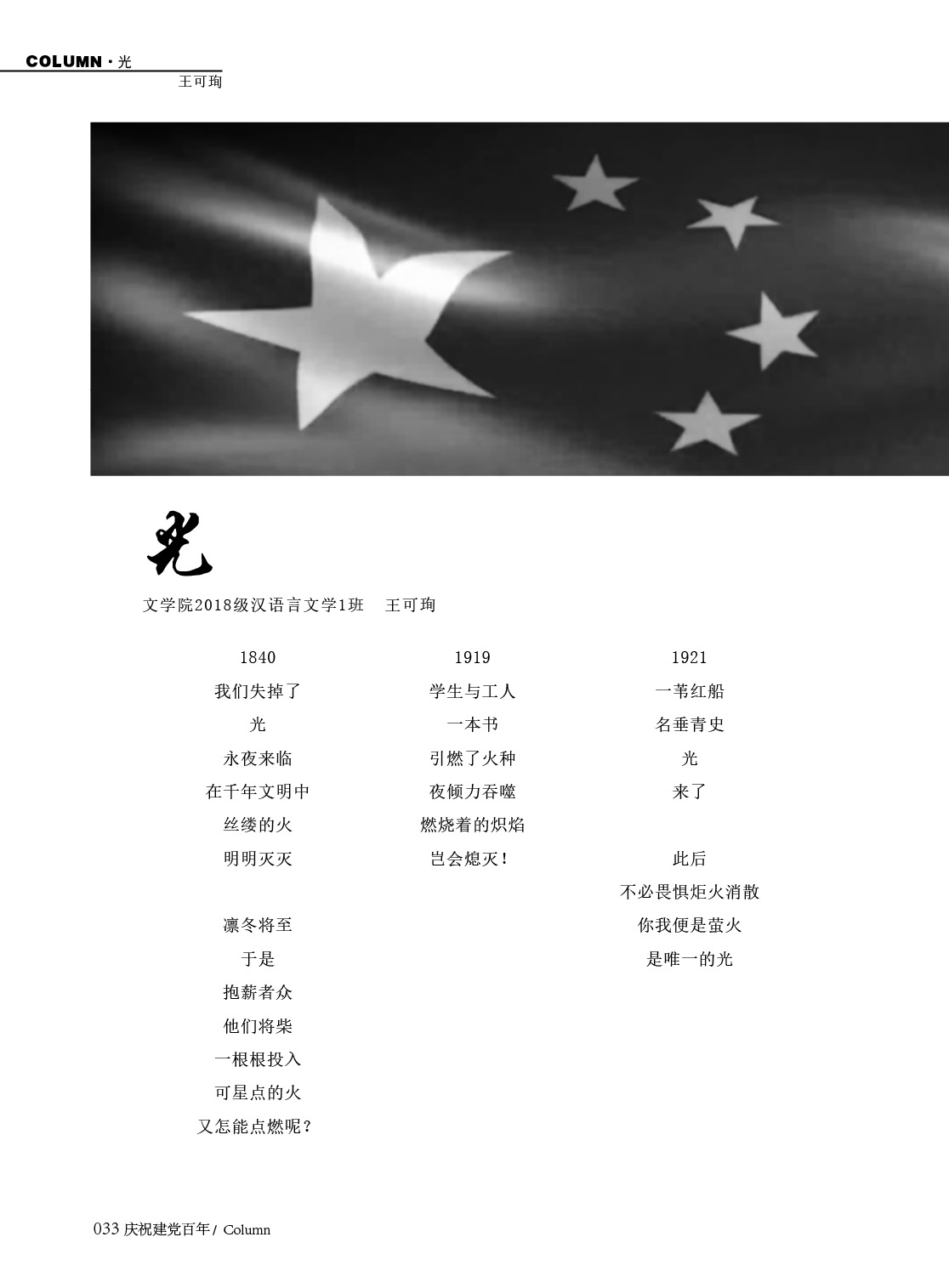 COLUMN · 光
王可珣

光

文学院2018级汉语言文学1班 王可珣

1840
我们失掉了
光
永夜来临
在千年文明中
丝缕的火
明明灭灭

凛冬将至
于是
抱薪者众
他们将柴
一根根投入
可星点的火
又怎能点燃呢？

1919
学生与工人
一本书
引燃了火种
夜倾力吞噬
燃烧着的炽焰
岂会熄灭！

1921
一苇红船
名垂青史
光
来了

此后
不必畏惧炬火消散
你我便是萤火
是唯一的光

033 庆祝建党百年 / Column